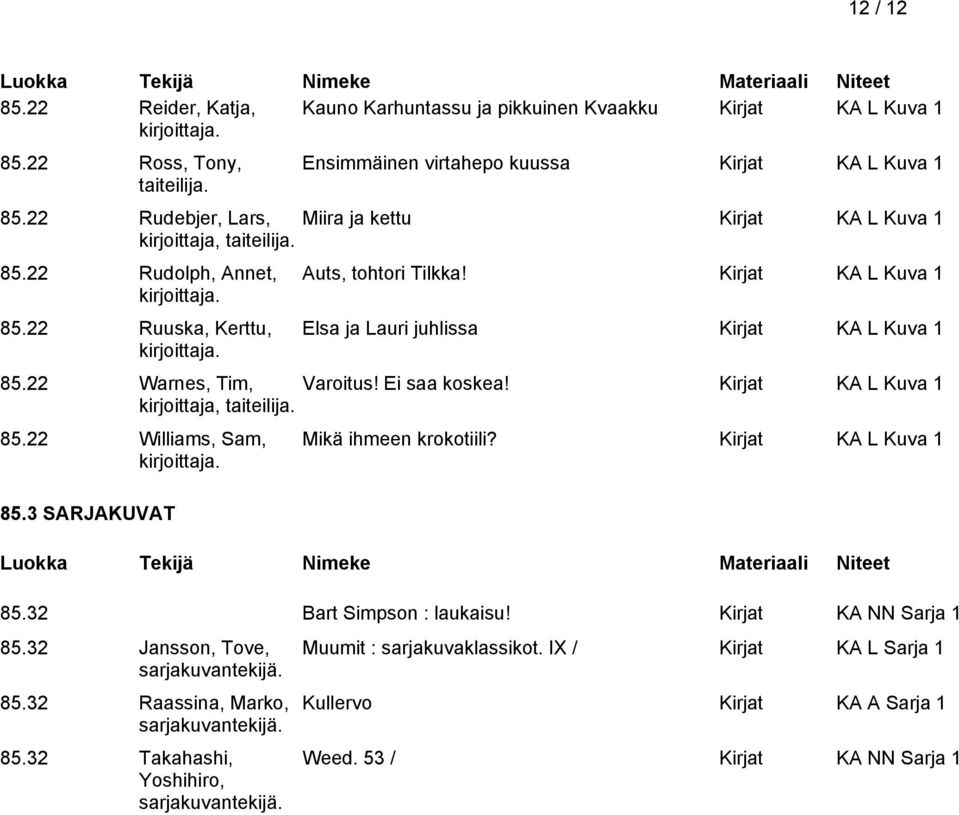 12 / 12

| Luokka | Tekijä | Nimeke | Materiaali | Niteet |
|---|---|---|---|---|
| 85.22 | Reider, Katja, kirjoittaja. | Kauno Karhuntassu ja pikkuinen Kvaakku | Kirjat | KA L Kuva 1 |
| 85.22 | Ross, Tony, taiteilija. | Ensimmäinen virtahepo kuussa | Kirjat | KA L Kuva 1 |
| 85.22 | Rudebjer, Lars, kirjoittaja, taiteilija. | Miira ja kettu | Kirjat | KA L Kuva 1 |
| 85.22 | Rudolph, Annet, kirjoittaja. | Auts, tohtori Tilkka! | Kirjat | KA L Kuva 1 |
| 85.22 | Ruuska, Kerttu, kirjoittaja. | Elsa ja Lauri juhlissa | Kirjat | KA L Kuva 1 |
| 85.22 | Warnes, Tim, kirjoittaja, taiteilija. | Varoitus! Ei saa koskea! | Kirjat | KA L Kuva 1 |
| 85.22 | Williams, Sam, kirjoittaja. | Mikä ihmeen krokotiili? | Kirjat | KA L Kuva 1 |

85.3 SARJAKUVAT

| Luokka | Tekijä | Nimeke | Materiaali | Niteet |
|---|---|---|---|---|
| 85.32 | | Bart Simpson : laukaisu! | Kirjat | KA NN Sarja 1 |
| 85.32 | Jansson, Tove, sarjakuvantekijä. | Muumit : sarjakuvaklassikot. IX / | Kirjat | KA L Sarja 1 |
| 85.32 | Raassina, Marko, sarjakuvantekijä. | Kullervo | Kirjat | KA A Sarja 1 |
| 85.32 | Takahashi, Yoshihiro, sarjakuvantekijä. | Weed. 53 / | Kirjat | KA NN Sarja 1 |